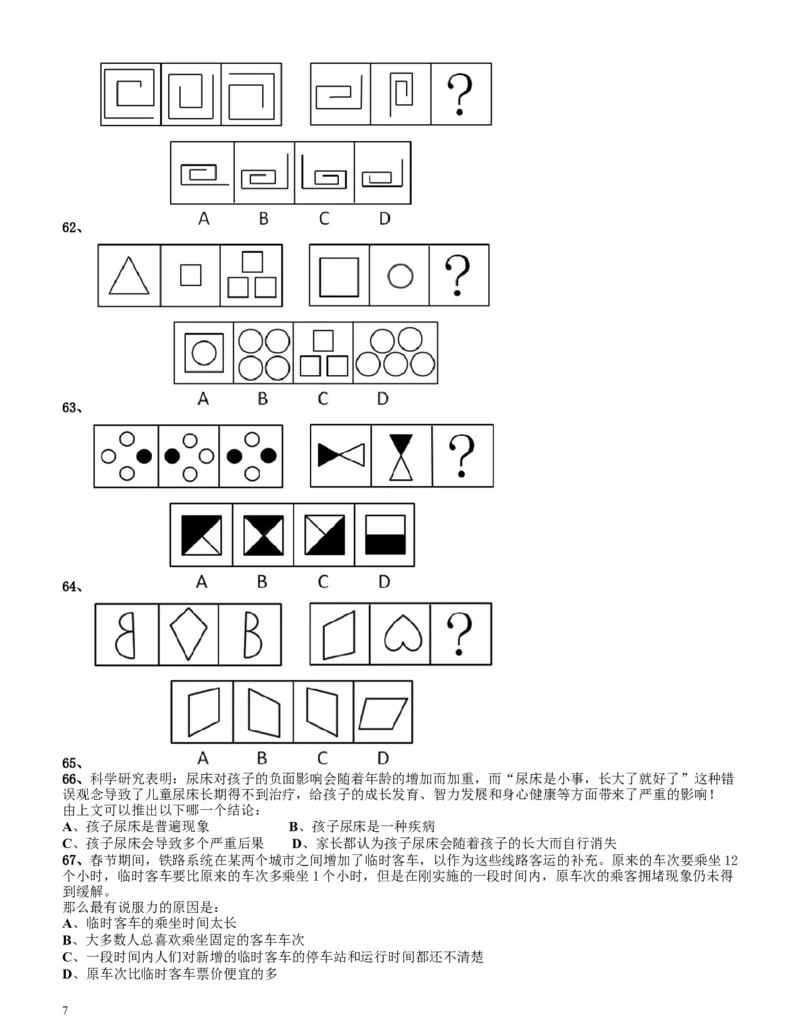 ?

A B C D

62、

?

A B C D

63、

?

A B C D

64、

?

A B C D

65、

66、科学研究表明：尿床对孩子的负面影响会随着年龄的增加而加重，而“尿床是小事，长大了就好了”这种错误观念导致了儿童尿床长期得不到治疗，给孩子的成长发育、智力发展和身心健康等方面带来了严重的影响！
由上文可以推出以下哪一个结论：
A、孩子尿床是普遍现象　　B、孩子尿床是一种疾病
C、孩子尿床会导致多个严重后果　　D、家长都认为孩子尿床会随着孩子的长大而自行消失

67、春节期间，铁路系统在某两个城市之间增加了临时客车，以作为这些线路客运的补充。原来的车次要乘坐 12 个小时，临时客车要比原来的车次多乘坐 1 个小时，但是在刚实施的一段时间内，原车次的乘客拥堵现象仍未得到缓解。
那么最有说服力的原因是：
A、临时客车的乘坐时间太长
B、大多数人总喜欢乘坐固定的客车车次
C、一段时间内人们对新增的临时客车的停车站和运行时间都还不清楚
D、原车次比临时客车票价便宜的多

7